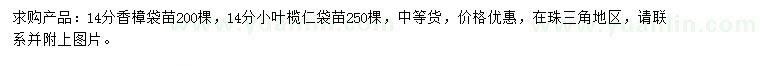 求购产品：14分香樟袋苗200棵，14分小叶榄仁袋苗250棵，中等货，价格优惠，在珠三角地区，请联系并附上图片。